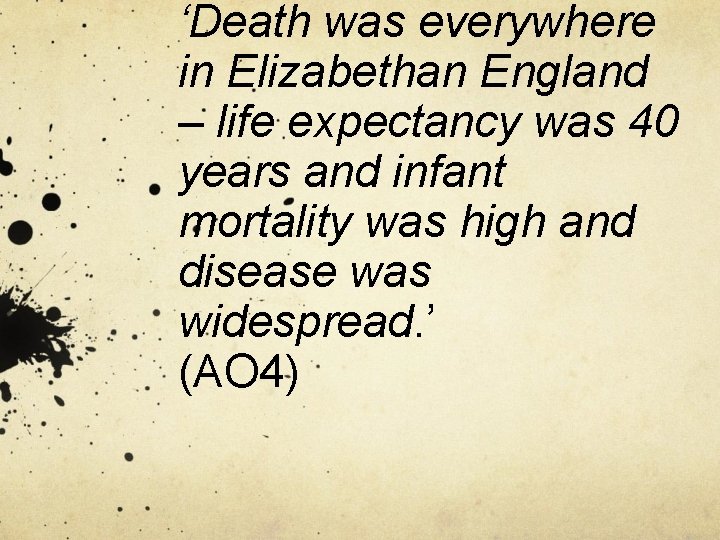 ‘Death was everywhere in Elizabethan England – life expectancy was 40 years and infant mortality was high and disease was widespread.’
(AO4)